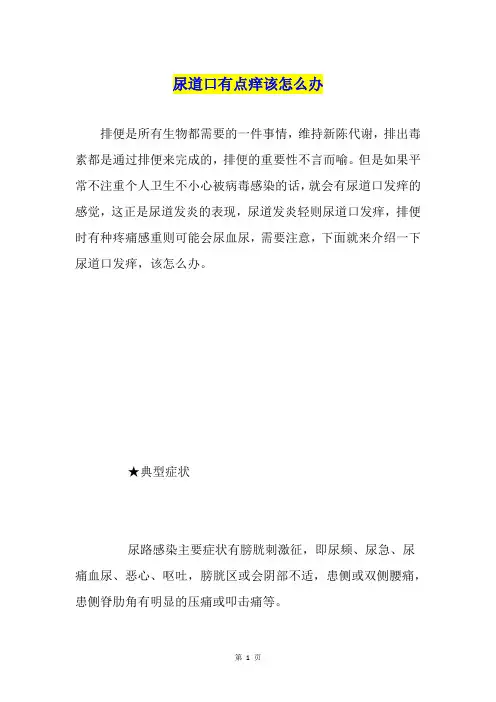 尿道口有点痒该怎么办

排便是所有生物都需要的一件事情，维持新陈代谢，排出毒素都是通过排便来完成的，排便的重要性不言而喻。但是如果平常不注重个人卫生不小心被病毒感染的话，就会有尿道口发痒的感觉，这正是尿道发炎的表现，尿道发炎轻则尿道口发痒，排便时有种疼痛感重则可能会尿血尿，需要注意，下面就来介绍一下尿道口发痒，该怎么办。

★典型症状

尿路感染主要症状有膀胱刺激征，即尿频、尿急、尿痛血尿、恶心、呕吐，膀胱区或会阴部不适，患侧或双侧腰痛，患侧脊肋角有明显的压痛或叩击痛等。

第 1 页